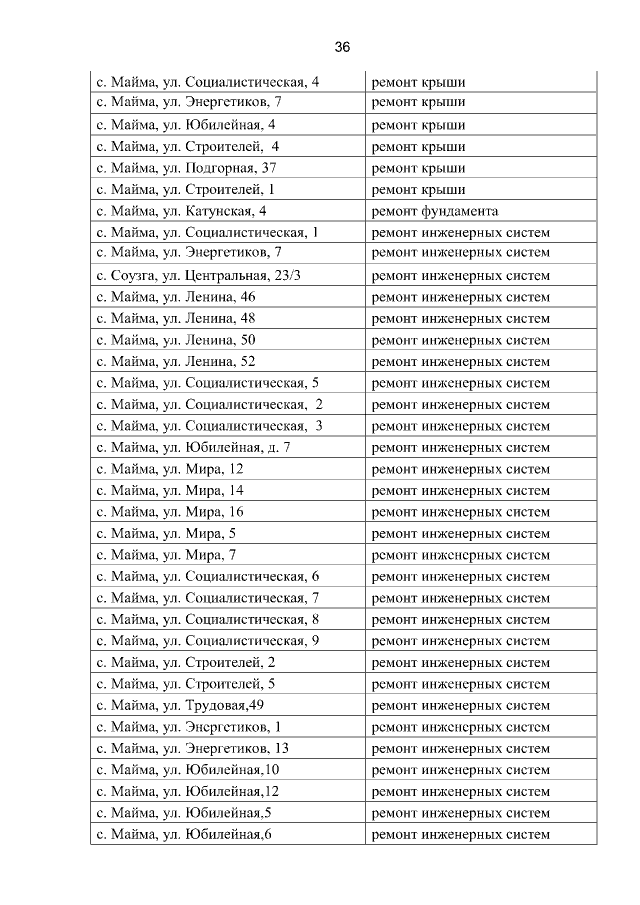 36

| | |
|---|---|
| с. Майма, ул. Социалистическая, 4 | ремонт крыши |
| с. Майма, ул. Энергетиков, 7 | ремонт крыши |
| с. Майма, ул. Юбилейная, 4 | ремонт крыши |
| с. Майма, ул. Строителей, 4 | ремонт крыши |
| с. Майма, ул. Подгорная, 37 | ремонт крыши |
| с. Майма, ул. Строителей, 1 | ремонт крыши |
| с. Майма, ул. Катунская, 4 | ремонт фундамента |
| с. Майма, ул. Социалистическая, 1 | ремонт инженерных систем |
| с. Майма, ул. Энергетиков, 7 | ремонт инженерных систем |
| с. Соузга, ул. Центральная, 23/3 | ремонт инженерных систем |
| с. Майма, ул. Ленина, 46 | ремонт инженерных систем |
| с. Майма, ул. Ленина, 48 | ремонт инженерных систем |
| с. Майма, ул. Ленина, 50 | ремонт инженерных систем |
| с. Майма, ул. Ленина, 52 | ремонт инженерных систем |
| с. Майма, ул. Социалистическая, 5 | ремонт инженерных систем |
| с. Майма, ул. Социалистическая, 2 | ремонт инженерных систем |
| с. Майма, ул. Социалистическая, 3 | ремонт инженерных систем |
| с. Майма, ул. Юбилейная, д. 7 | ремонт инженерных систем |
| с. Майма, ул. Мира, 12 | ремонт инженерных систем |
| с. Майма, ул. Мира, 14 | ремонт инженерных систем |
| с. Майма, ул. Мира, 16 | ремонт инженерных систем |
| с. Майма, ул. Мира, 5 | ремонт инженерных систем |
| с. Майма, ул. Мира, 7 | ремонт инженерных систем |
| с. Майма, ул. Социалистическая, 6 | ремонт инженерных систем |
| с. Майма, ул. Социалистическая, 7 | ремонт инженерных систем |
| с. Майма, ул. Социалистическая, 8 | ремонт инженерных систем |
| с. Майма, ул. Социалистическая, 9 | ремонт инженерных систем |
| с. Майма, ул. Строителей, 2 | ремонт инженерных систем |
| с. Майма, ул. Строителей, 5 | ремонт инженерных систем |
| с. Майма, ул. Трудовая,49 | ремонт инженерных систем |
| с. Майма, ул. Энергетиков, 1 | ремонт инженерных систем |
| с. Майма, ул. Энергетиков, 13 | ремонт инженерных систем |
| с. Майма, ул. Юбилейная,10 | ремонт инженерных систем |
| с. Майма, ул. Юбилейная,12 | ремонт инженерных систем |
| с. Майма, ул. Юбилейная,5 | ремонт инженерных систем |
| с. Майма, ул. Юбилейная,6 | ремонт инженерных систем |